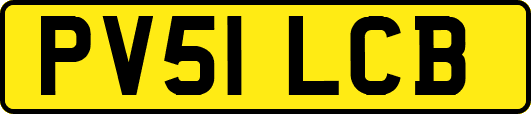 PV51 LCB